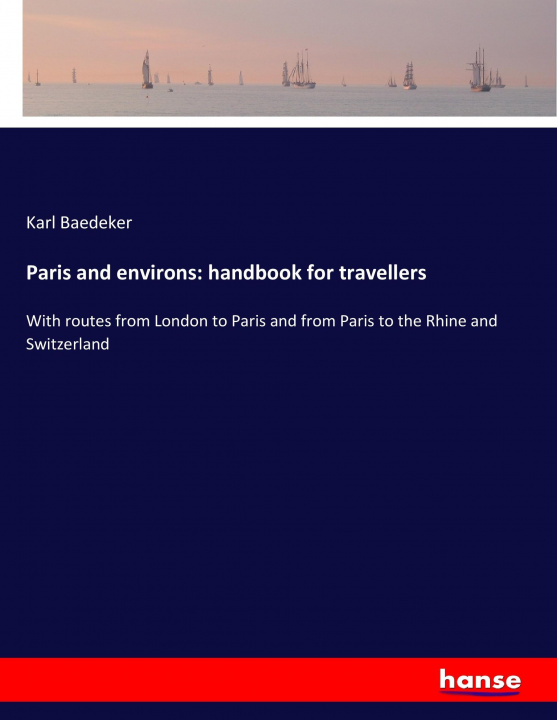 Karl Baedeker

Paris and environs: handbook for travellers

With routes from London to Paris and from Paris to the Rhine and Switzerland

hanse